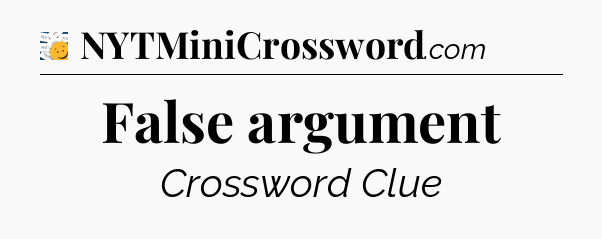 NYTMiniCrossword.com

False argument

Crossword Clue